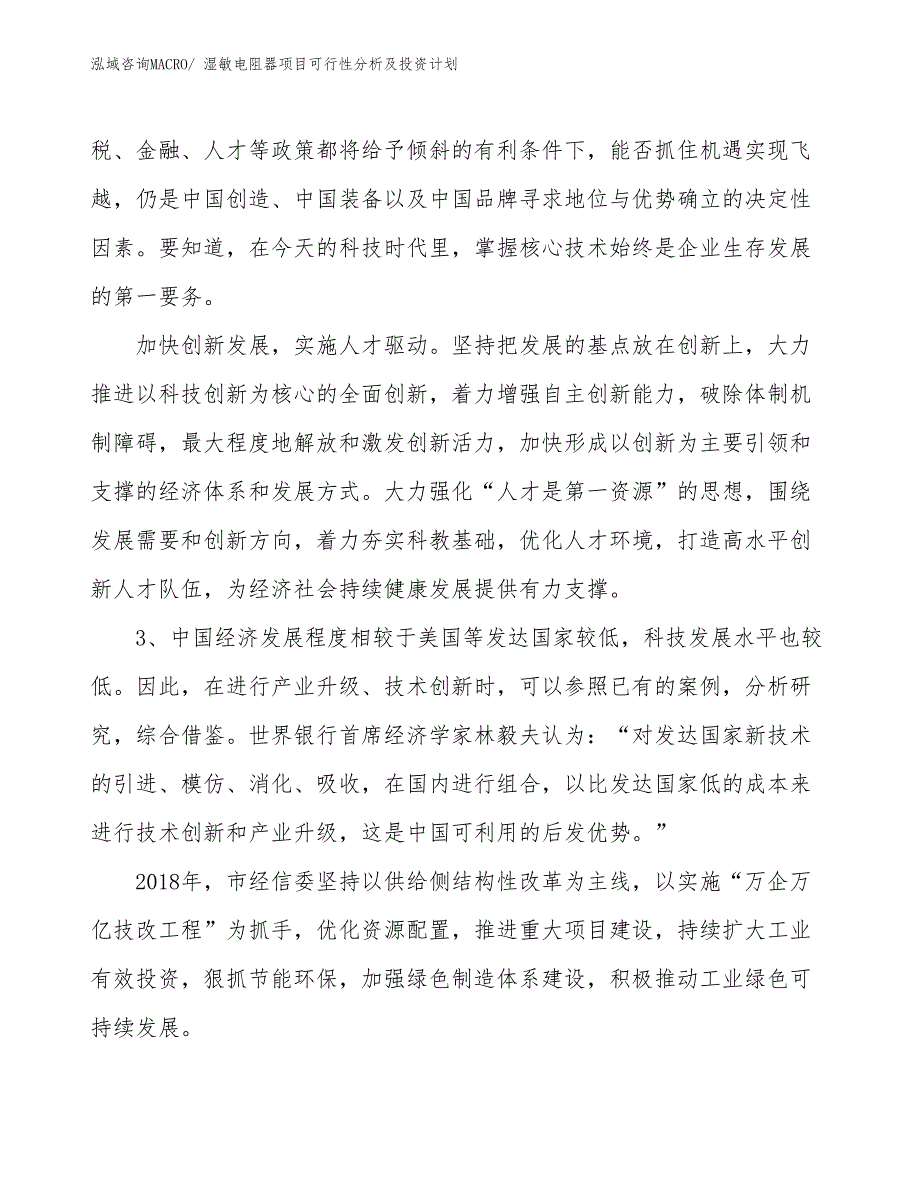 泓域咨询MACRO/ 湿敏电阻器项目可行性分析及投资计划

税、金融、人才等政策都将给予倾斜的有利条件下，能否抓住机遇实现飞越，仍是中国创造、中国装备以及中国品牌寻求地位与优势确立的决定性因素。要知道，在今天的科技时代里，掌握核心技术始终是企业生存发展的第一要务。

加快创新发展，实施人才驱动。坚持把发展的基点放在创新上，大力推进以科技创新为核心的全面创新，着力增强自主创新能力，破除体制机制障碍，最大程度地解放和激发创新活力，加快形成以创新为主要引领和支撑的经济体系和发展方式。大力强化“人才是第一资源”的思想，围绕发展需要和创新方向，着力夯实科教基础，优化人才环境，打造高水平创新人才队伍，为经济社会持续健康发展提供有力支撑。

3、中国经济发展程度相较于美国等发达国家较低，科技发展水平也较低。因此，在进行产业升级、技术创新时，可以参照已有的案例，分析研究，综合借鉴。世界银行首席经济学家林毅夫认为：“对发达国家新技术的引进、模仿、消化、吸收，在国内进行组合，以比发达国家低的成本来进行技术创新和产业升级，这是中国可利用的后发优势。”

2018年，市经信委坚持以供给侧结构性改革为主线，以实施“万企万亿技改工程”为抓手，优化资源配置，推进重大项目建设，持续扩大工业有效投资，狠抓节能环保，加强绿色制造体系建设，积极推动工业绿色可持续发展。